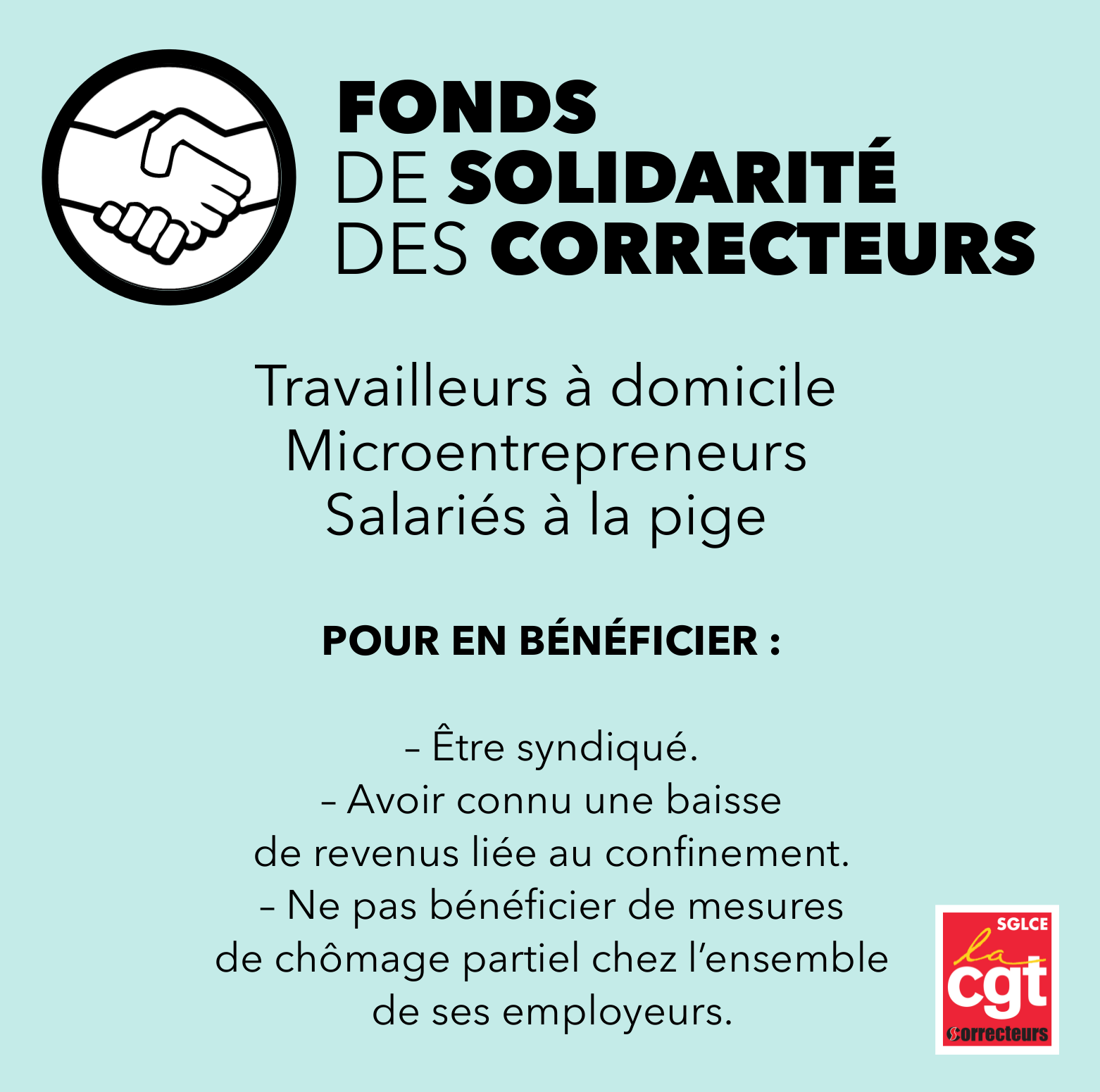 FONDS
DE SOLIDARITÉ
DES CORRECTEURS

Travailleurs à domicile
Microentrepreneurs
Salariés à la pige

POUR EN BÉNÉFICIER :

– Être syndiqué.
– Avoir connu une baisse de revenus liée au confinement.
– Ne pas bénéficier de mesures de chômage partiel chez l'ensemble de ses employeurs.

SGLCE
la
cgt
correcteurs